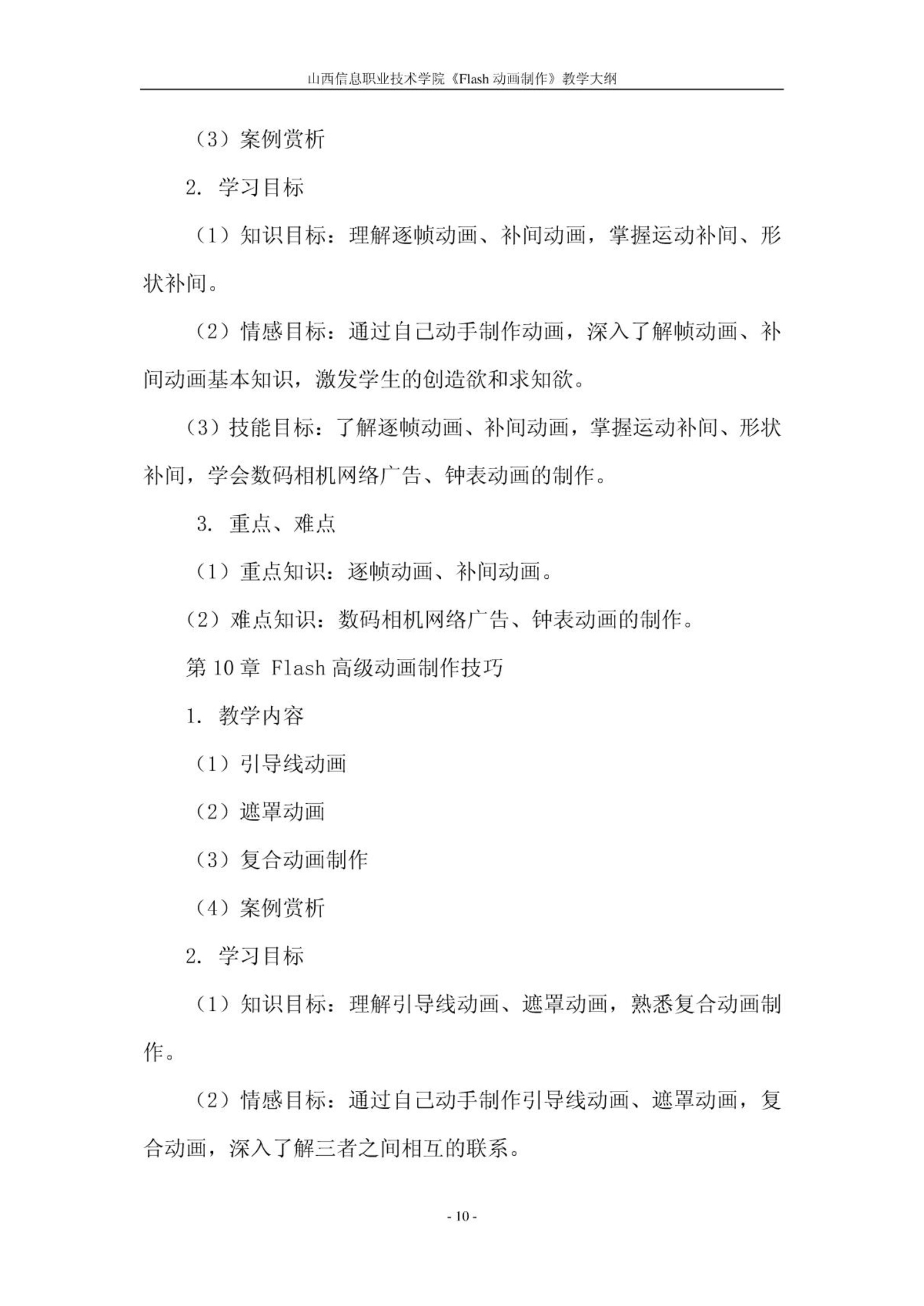 山西信息职业技术学院《Flash 动画制作》教学大纲

（3）案例赏析

2. 学习目标

（1）知识目标：理解逐帧动画、补间动画，掌握运动补间、形状补间。

（2）情感目标：通过自己动手制作动画，深入了解帧动画、补间动画基本知识，激发学生的创造欲和求知欲。

（3）技能目标：了解逐帧动画、补间动画，掌握运动补间、形状补间，学会数码相机网络广告、钟表动画的制作。

3. 重点、难点

（1）重点知识：逐帧动画、补间动画。

（2）难点知识：数码相机网络广告、钟表动画的制作。

第 10 章 Flash 高级动画制作技巧

1. 教学内容

（1）引导线动画

（2）遮罩动画

（3）复合动画制作

（4）案例赏析

2. 学习目标

（1）知识目标：理解引导线动画、遮罩动画，熟悉复合动画制作。

（2）情感目标：通过自己动手制作引导线动画、遮罩动画，复合动画，深入了解三者之间相互的联系。

- 10 -